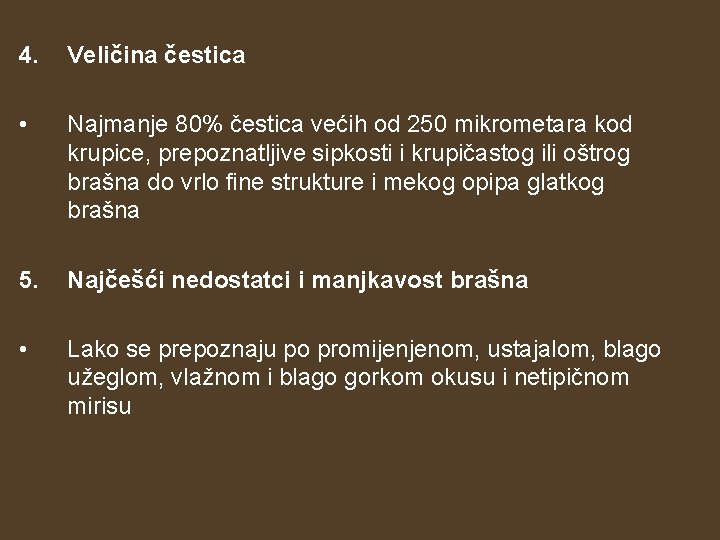 4. Veličina čestica

• Najmanje 80% čestica većih od 250 mikrometara kod krupice, prepoznatljive sipkosti i krupičastog ili oštrog brašna do vrlo fine strukture i mekog opipa glatkog brašna

5. Najčešći nedostatci i manjkavost brašna

• Lako se prepoznaju po promijenjenom, ustajalom, blago užeglom, vlažnom i blago gorkom okusu i netipičnom mirisu